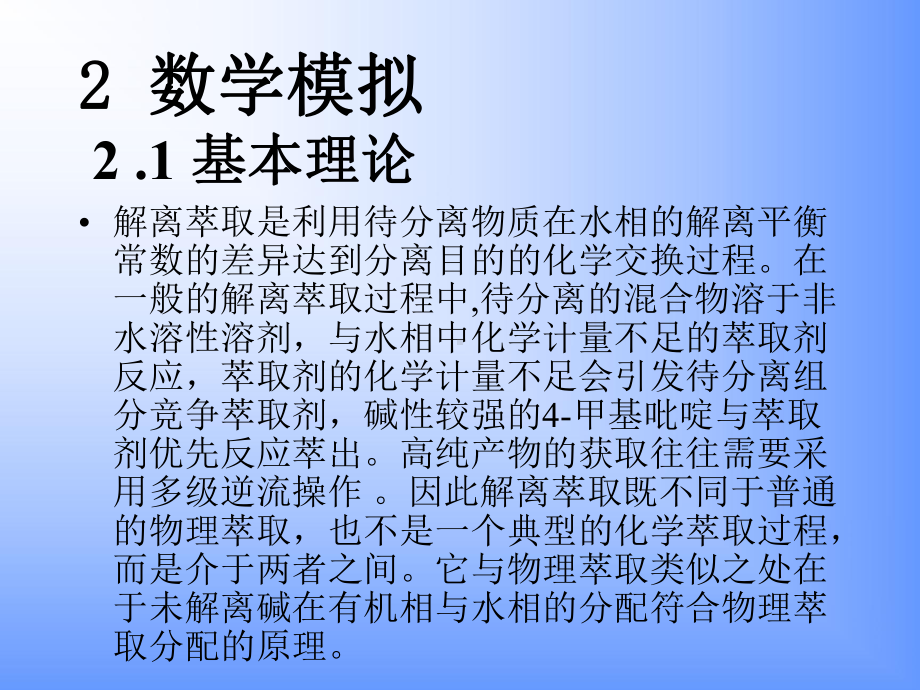 2 数学模拟

2 .1 基本理论

• 解离萃取是利用待分离物质在水相的解离平衡常数的差异达到分离目的的化学交换过程。在一般的解离萃取过程中,待分离的混合物溶于非水溶性溶剂，与水相中化学计量不足的萃取剂反应，萃取剂的化学计量不足会引发待分离组分竞争萃取剂，碱性较强的4-甲基吡啶与萃取剂优先反应萃出。高纯产物的获取往往需要采用多级逆流操作 。因此解离萃取既不同于普通的物理萃取，也不是一个典型的化学萃取过程，而是介于两者之间。它与物理萃取类似之处在于未解离碱在有机相与水相的分配符合物理萃取分配的原理。